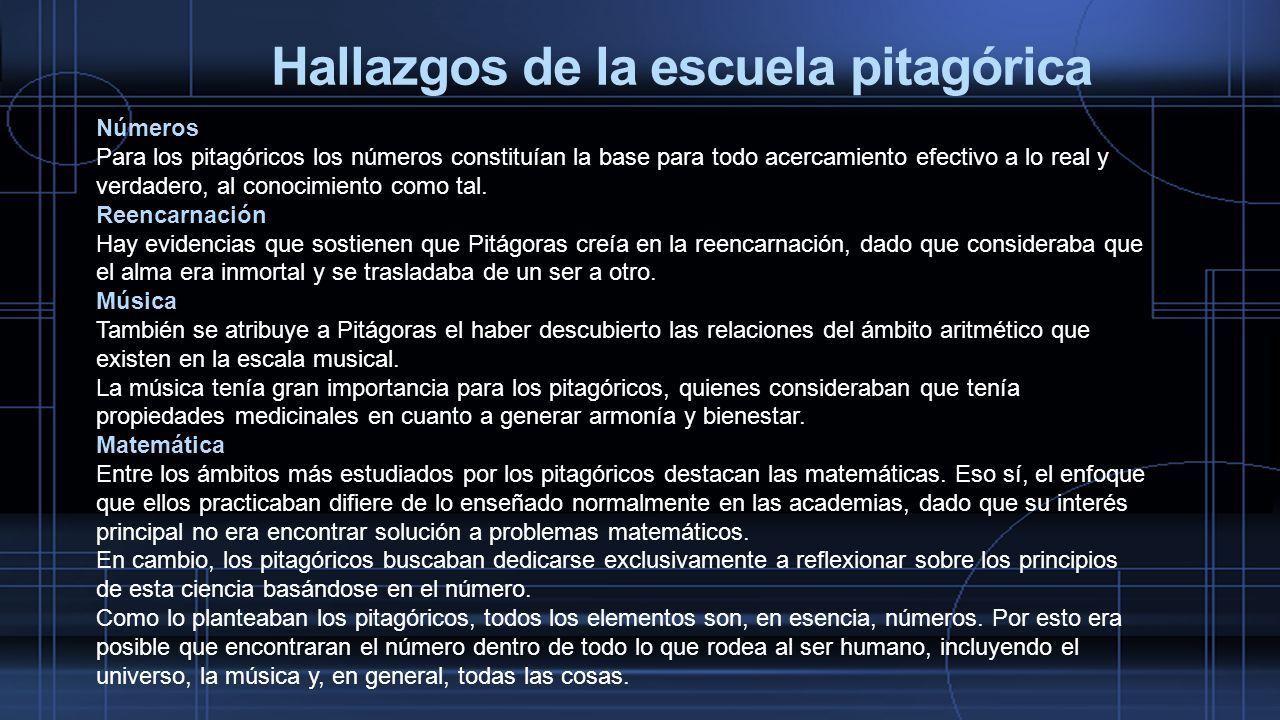 Hallazgos de la escuela pitagórica

Números
Para los pitagóricos los números constituían la base para todo acercamiento efectivo a lo real y verdadero, al conocimiento como tal.
Reencarnación
Hay evidencias que sostienen que Pitágoras creía en la reencarnación, dado que consideraba que el alma era inmortal y se trasladaba de un ser a otro.
Música
También se atribuye a Pitágoras el haber descubierto las relaciones del ámbito aritmético que existen en la escala musical.
La música tenía gran importancia para los pitagóricos, quienes consideraban que tenía propiedades medicinales en cuanto a generar armonía y bienestar.
Matemática
Entre los ámbitos más estudiados por los pitagóricos destacan las matemáticas. Eso sí, el enfoque que ellos practicaban difiere de lo enseñado normalmente en las academias, dado que su interés principal no era encontrar solución a problemas matemáticos.
En cambio, los pitagóricos buscaban dedicarse exclusivamente a reflexionar sobre los principios de esta ciencia basándose en el número.
Como lo planteaban los pitagóricos, todos los elementos son, en esencia, números. Por esto era posible que encontraran el número dentro de todo lo que rodea al ser humano, incluyendo el universo, la música y, en general, todas las cosas.